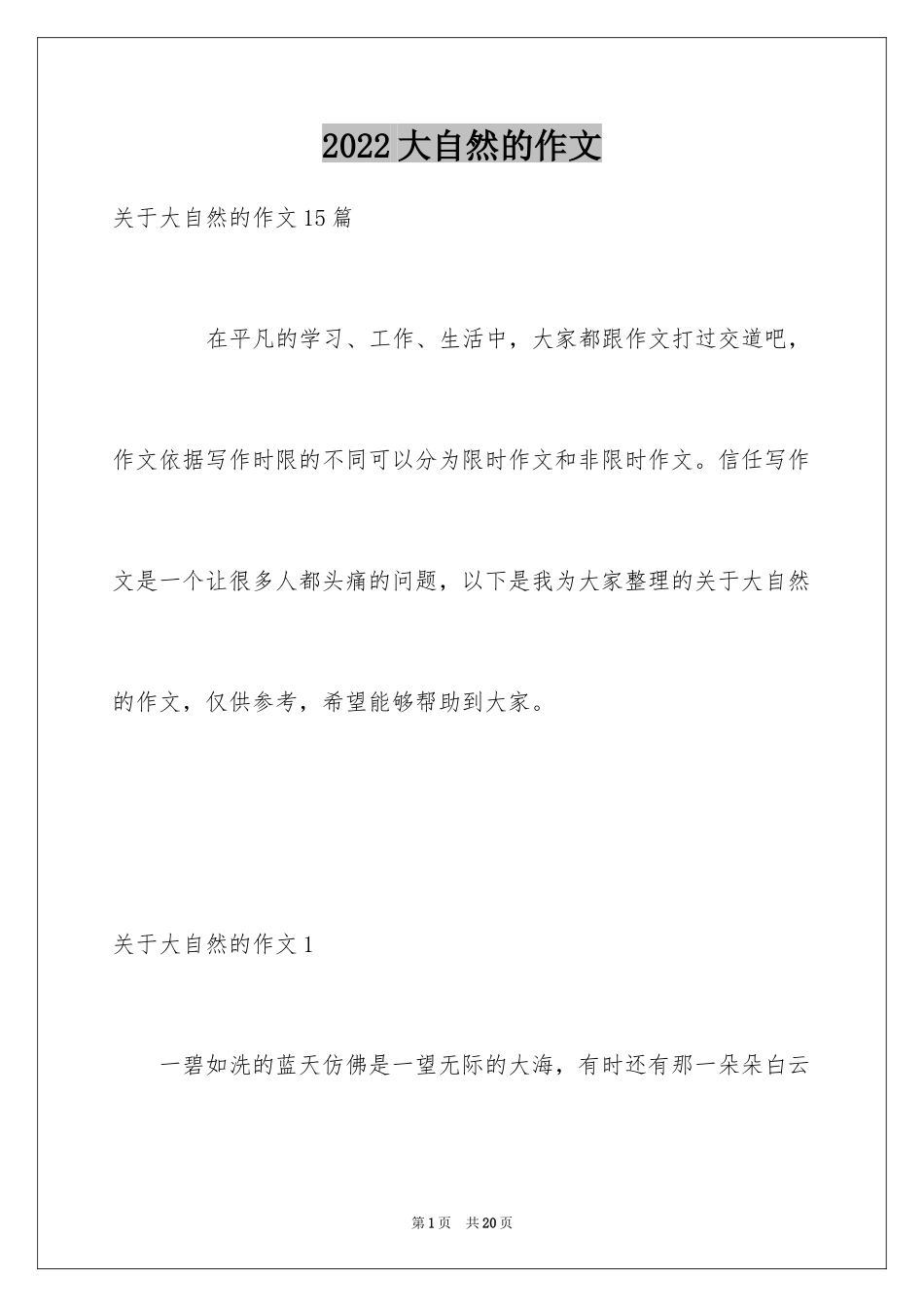 2022大自然的作文

关于大自然的作文15篇

在平凡的学习、工作、生活中，大家都跟作文打过交道吧，作文依据写作时限的不同可以分为限时作文和非限时作文。信任写作文是一个让很多人都头痛的问题，以下是我为大家整理的关于大自然的作文，仅供参考，希望能够帮助到大家。

关于大自然的作文1

一碧如洗的蓝天仿佛是一望无际的大海，有时还有那一朵朵白云

第1页 共20页